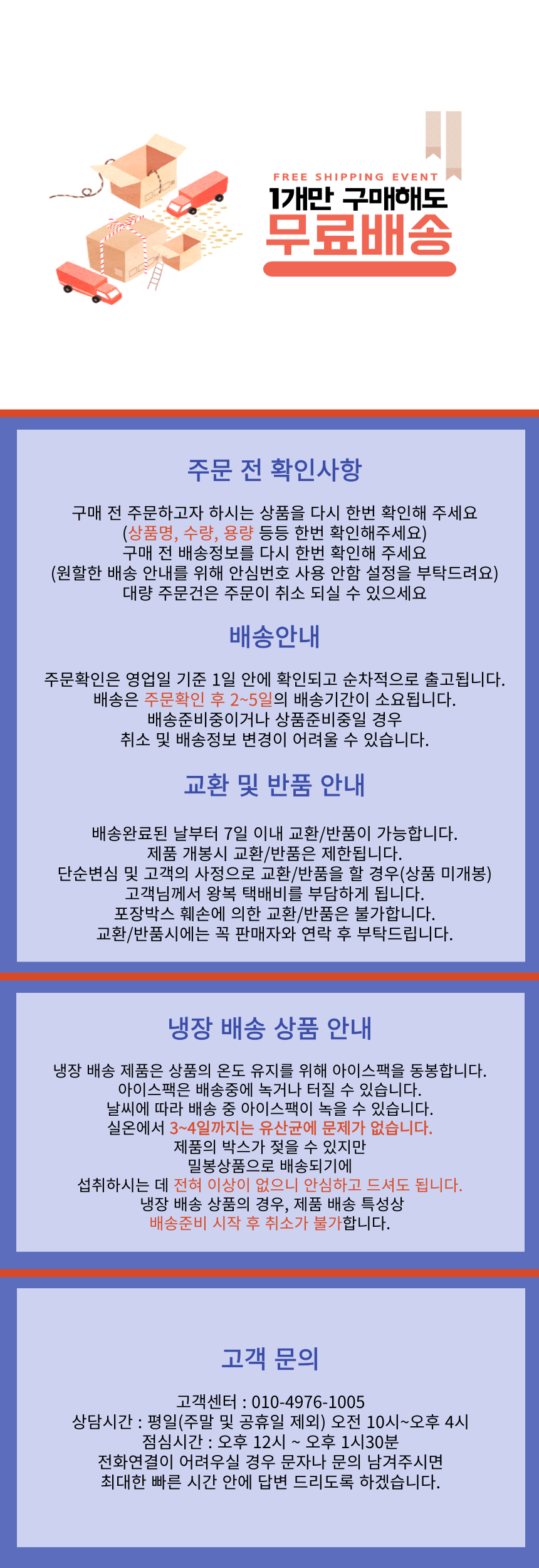 FREE SHIPPING EVENT
1개만 구매해도
무료배송

주문 전 확인사항

구매 전 주문하고자 하시는 상품을 다시 한번 확인해 주세요
(상품명, 수량, 용량 등등 한번 확인해주세요)
구매 전 배송정보를 다시 한번 확인해 주세요
(원할한 배송 안내를 위해 안심번호 사용 안함 설정을 부탁드려요)
대량 주문건은 주문이 취소 되실 수 있으세요

배송안내

주문확인은 영업일 기준 1일 안에 확인되고 순차적으로 출고됩니다.
배송은 주문확인 후 2~5일의 배송기간이 소요됩니다.
배송준비중이거나 상품준비중일 경우
취소 및 배송정보 변경이 어려울 수 있습니다.

교환 및 반품 안내

배송완료된 날부터 7일 이내 교환/반품이 가능합니다.
제품 개봉시 교환/반품은 제한됩니다.
단순변심 및 고객의 사정으로 교환/반품을 할 경우(상품 미개봉)
고객님께서 왕복 택배비를 부담하게 됩니다.
포장박스 훼손에 의한 교환/반품은 불가합니다.
교환/반품시에는 꼭 판매자와 연락 후 부탁드립니다.

냉장 배송 상품 안내

냉장 배송 제품은 상품의 온도 유지를 위해 아이스팩을 동봉합니다.
아이스팩은 배송중에 녹거나 터질 수 있습니다.
날씨에 따라 배송 중 아이스팩이 녹을 수 있습니다.
실온에서 3~4일까지는 유산균에 문제가 없습니다.
제품의 박스가 젖을 수 있지만
밀봉상품으로 배송되기에
섭취하시는 데 전혀 이상이 없으니 안심하고 드셔도 됩니다.
냉장 배송 상품의 경우, 제품 배송 특성상
배송준비 시작 후 취소가 불가합니다.

고객 문의

고객센터 : 010-4976-1005
상담시간 : 평일(주말 및 공휴일 제외) 오전 10시~오후 4시
점심시간 : 오후 12시 ~ 오후 1시30분
전화연결이 어려우실 경우 문자나 문의 남겨주시면
최대한 빠른 시간 안에 답변 드리도록 하겠습니다.